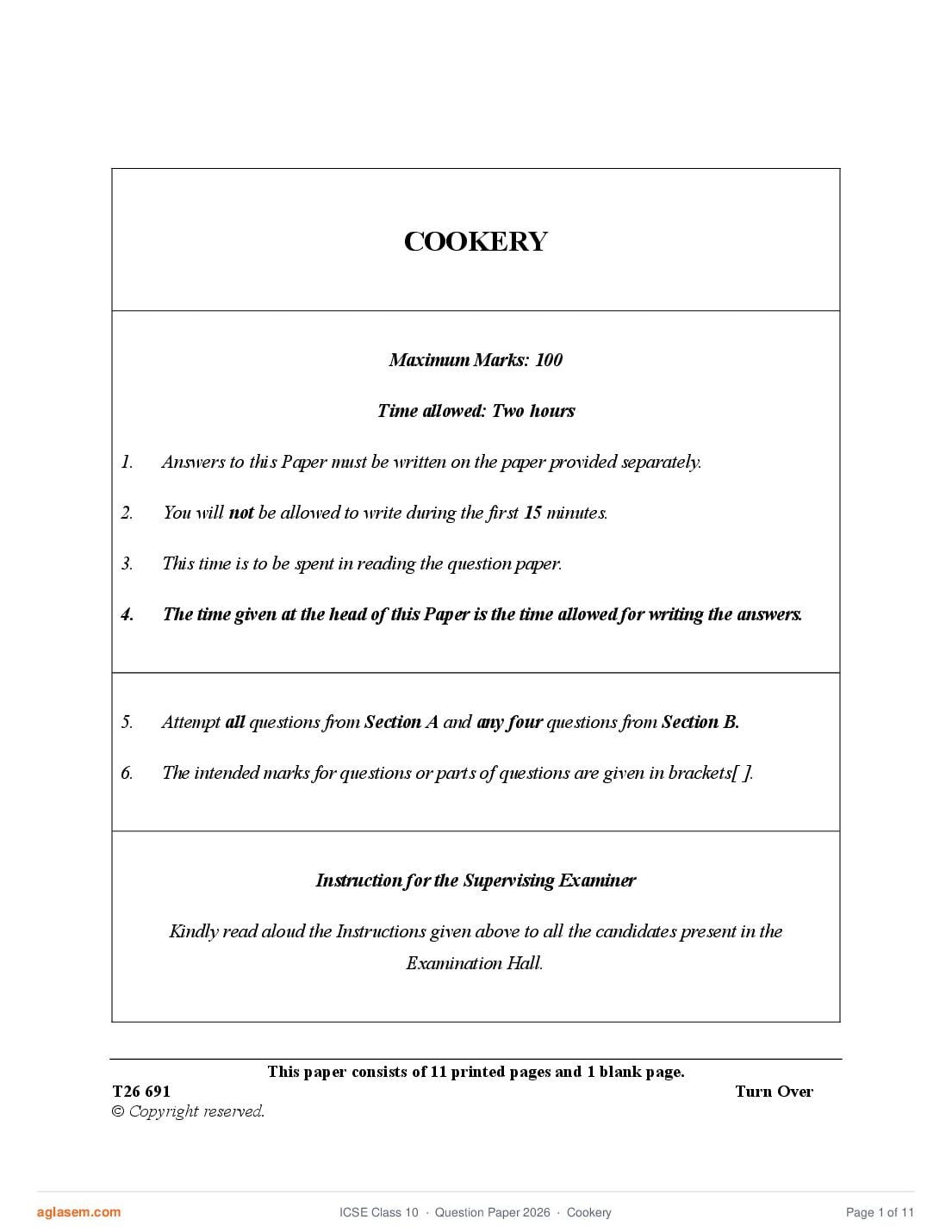 COOKERY

Maximum Marks: 100

Time allowed: Two hours

1. Answers to this Paper must be written on the paper provided separately.

2. You will not be allowed to write during the first 15 minutes.

3. This time is to be spent in reading the question paper.

4. The time given at the head of this Paper is the time allowed for writing the answers.

5. Attempt all questions from Section A and any four questions from Section B.

6. The intended marks for questions or parts of questions are given in brackets[ ].

Instruction for the Supervising Examiner

Kindly read aloud the Instructions given above to all the candidates present in the Examination Hall.

This paper consists of 11 printed pages and 1 blank page.

T26 691

Turn Over

© Copyright reserved.

aglasem.com

ICSE Class 10 · Question Paper 2026 · Cookery

Page 1 of 11